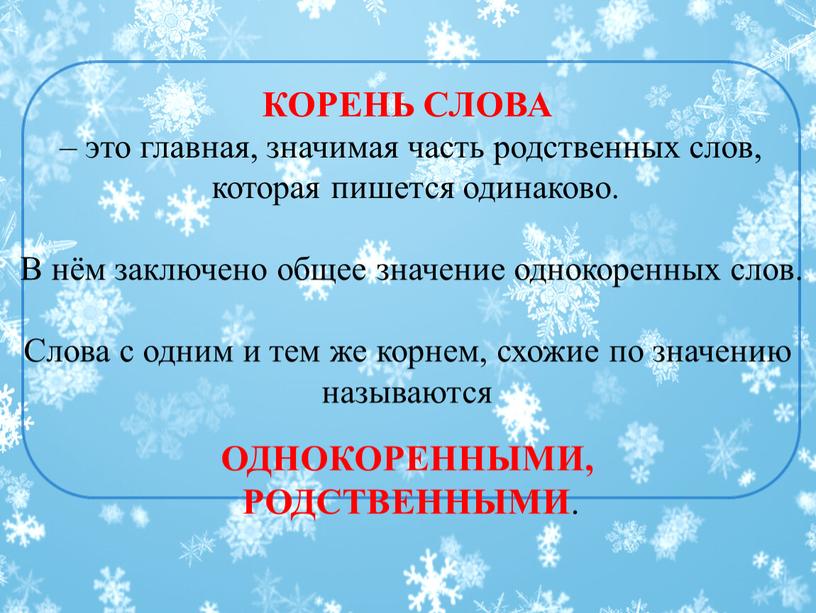 КОРЕНЬ СЛОВА
– это главная, значимая часть родственных слов, которая пишется одинаково.

В нём заключено общее значение однокоренных слов.

Слова с одним и тем же корнем, схожие по значению называются

ОДНОКОРЕННЫМИ, РОДСТВЕННЫМИ.